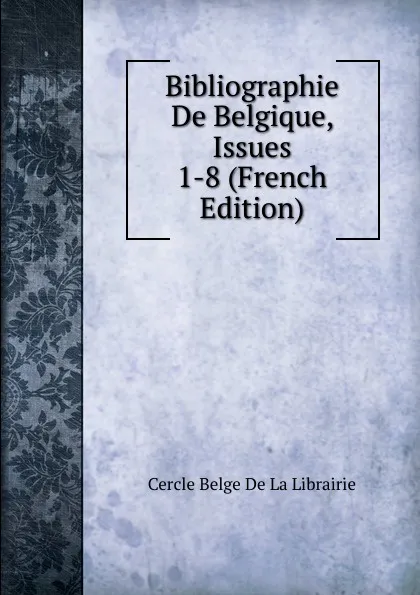 Bibliographie De Belgique, Issues 1-8 (French Edition)

Cercle Belge De La Librairie